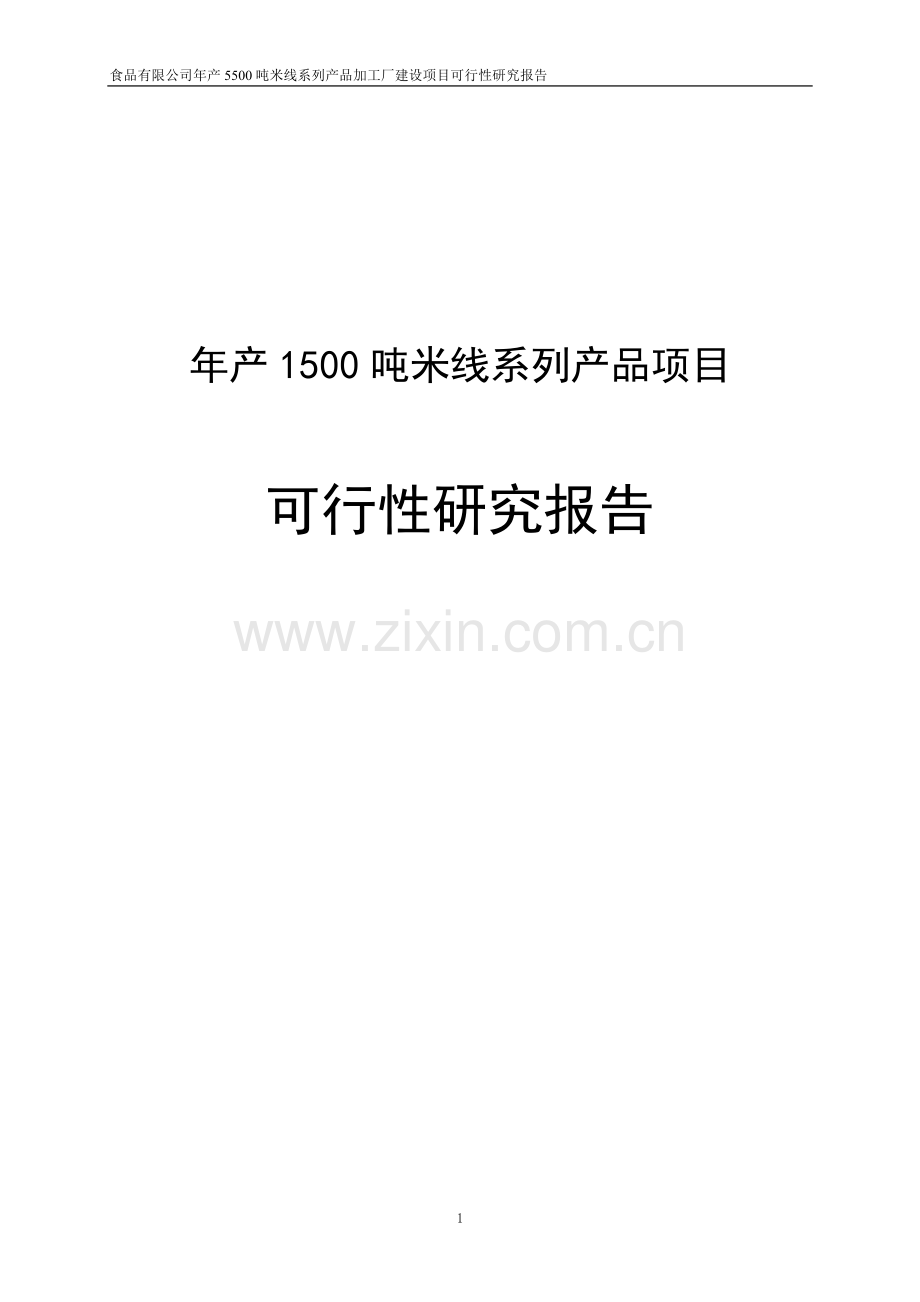 食品有限公司年产 5500 吨米线系列产品加工厂建设项目可行性研究报告

年产 1500 吨米线系列产品项目

可行性研究报告

www.zixin.com.cn

1